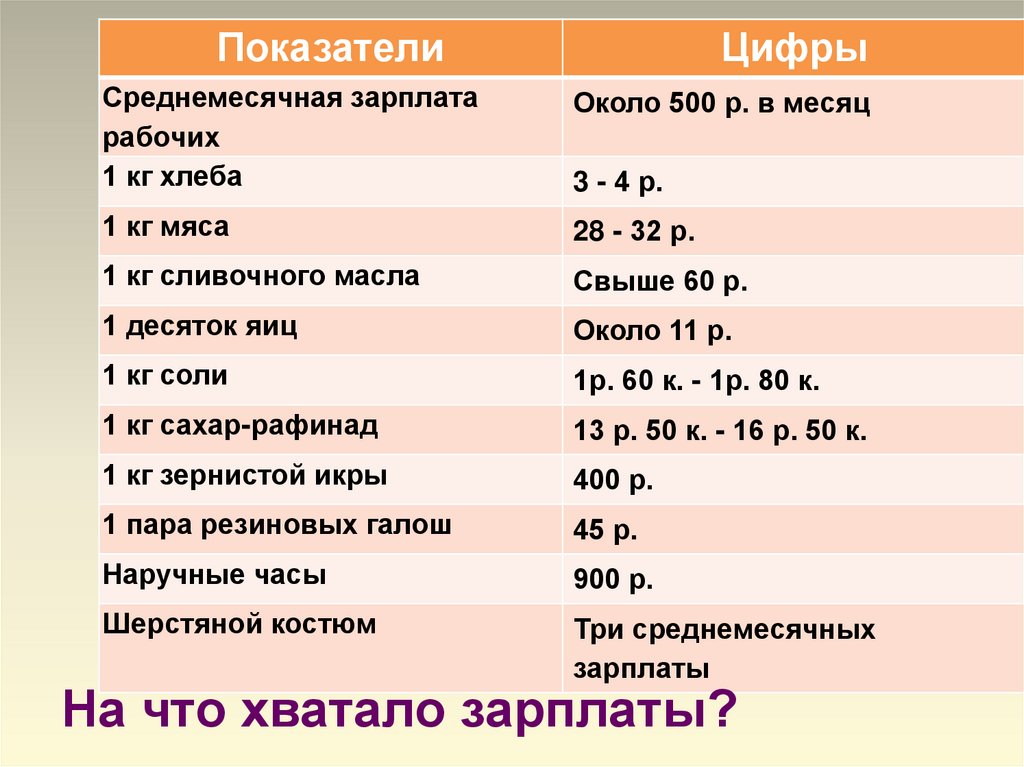 | Показатели | Цифры |
|---|---|
| Среднемесячная зарплата рабочих | Около 500 р. в месяц |
| 1 кг хлеба | 3 - 4 р. |
| 1 кг мяса | 28 - 32 р. |
| 1 кг сливочного масла | Свыше 60 р. |
| 1 десяток яиц | Около 11 р. |
| 1 кг соли | 1р. 60 к. - 1р. 80 к. |
| 1 кг сахар-рафинад | 13 р. 50 к. - 16 р. 50 к. |
| 1 кг зернистой икры | 400 р. |
| 1 пара резиновых галош | 45 р. |
| Наручные часы | 900 р. |
| Шерстяной костюм | Три среднемесячных зарплаты |

На что хватало зарплаты?